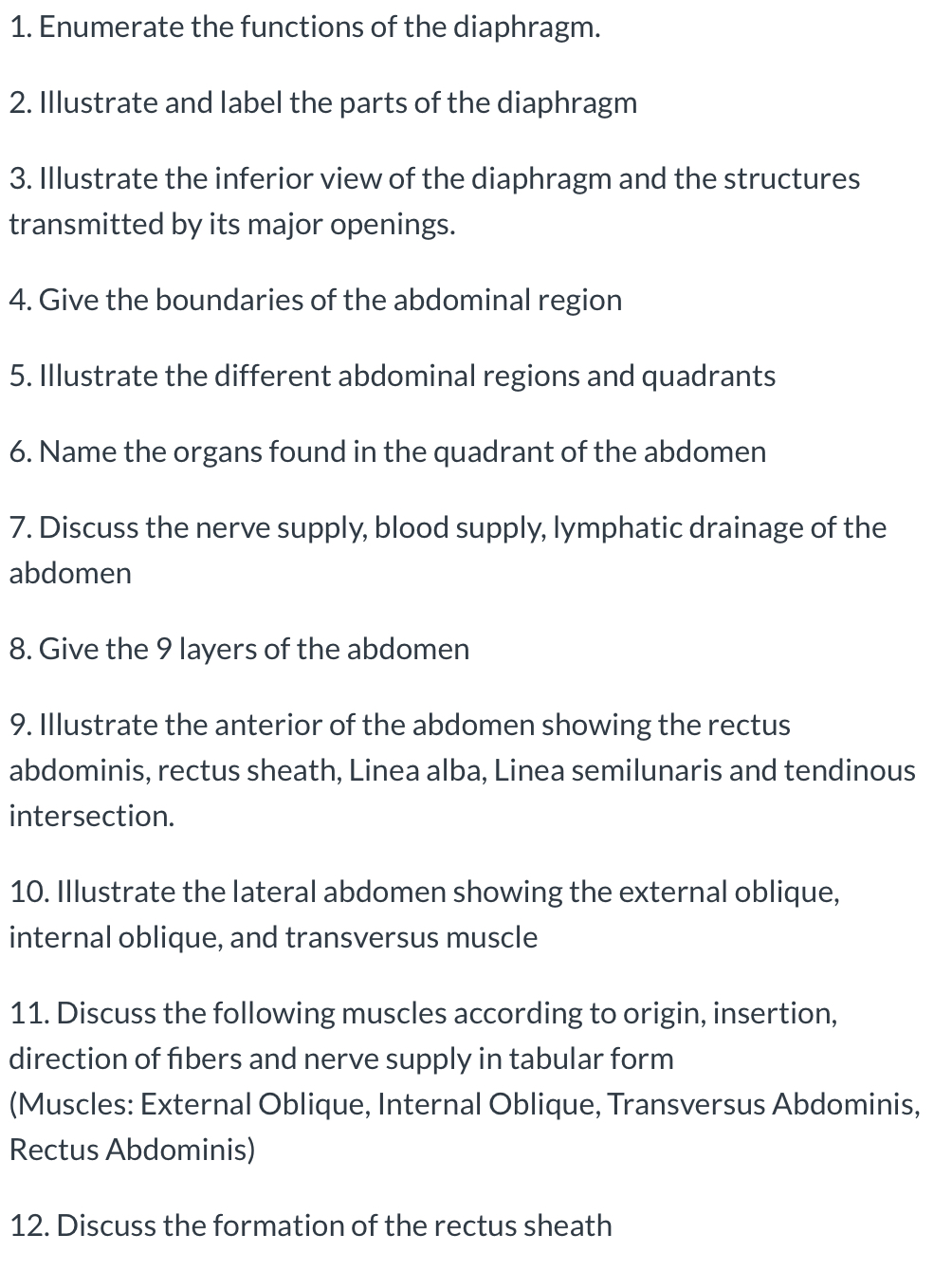 1. Enumerate the functions of the diaphragm.

2. Illustrate and label the parts of the diaphragm

3. Illustrate the inferior view of the diaphragm and the structures transmitted by its major openings.

4. Give the boundaries of the abdominal region

5. Illustrate the different abdominal regions and quadrants

6. Name the organs found in the quadrant of the abdomen

7. Discuss the nerve supply, blood supply, lymphatic drainage of the abdomen

8. Give the 9 layers of the abdomen

9. Illustrate the anterior of the abdomen showing the rectus abdominis, rectus sheath, Linea alba, Linea semilunaris and tendinous intersection.

10. Illustrate the lateral abdomen showing the external oblique, internal oblique, and transversus muscle

11. Discuss the following muscles according to origin, insertion, direction of fibers and nerve supply in tabular form
(Muscles: External Oblique, Internal Oblique, Transversus Abdominis, Rectus Abdominis)

12. Discuss the formation of the rectus sheath